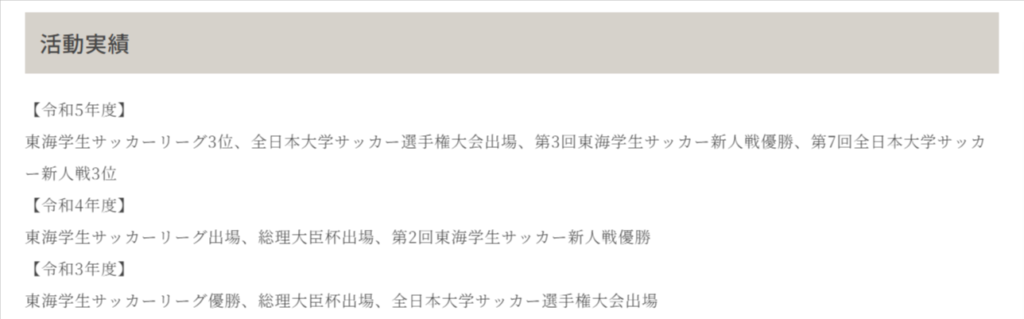 活動実績

【令和5年度】
東海学生サッカーリーグ3位、全日本大学サッカー選手権大会出場、第3回東海学生サッカー新人戦優勝、第7回全日本大学サッカー新人戦3位
【令和4年度】
東海学生サッカーリーグ出場、総理大臣杯出場、第2回東海学生サッカー新人戦優勝
【令和3年度】
東海学生サッカーリーグ優勝、総理大臣杯出場、全日本大学サッカー選手権大会出場